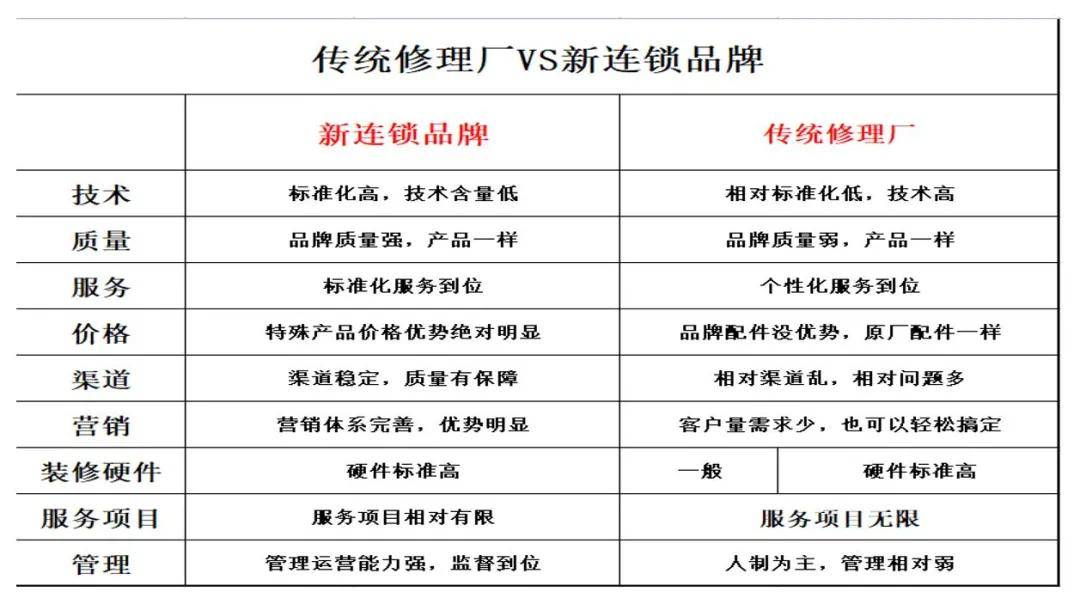 传统修理厂VS新连锁品牌

|  | 新连锁品牌 | 传统修理厂 |  |
|---|---|---|---|
| 技术 | 标准化高，技术含量低 | 相对标准化低，技术高 |  |
| 质量 | 品牌质量强，产品一样 | 品牌质量弱，产品一样 |  |
| 服务 | 标准化服务到位 | 个性化服务到位 |  |
| 价格 | 特殊产品价格优势绝对明显 | 品牌配件没优势，原厂配件一样 |  |
| 渠道 | 渠道稳定，质量有保障 | 相对渠道乱，相对问题多 |  |
| 营销 | 营销体系完善，优势明显 | 客户量需求少，也可以轻松搞定 |  |
| 装修硬件 | 硬件标准高 | 一般 | 硬件标准高 |
| 服务项目 | 服务项目相对有限 | 服务项目无限 |  |
| 管理 | 管理运营能力强，监督到位 | 人制为主，管理相对弱 |  |